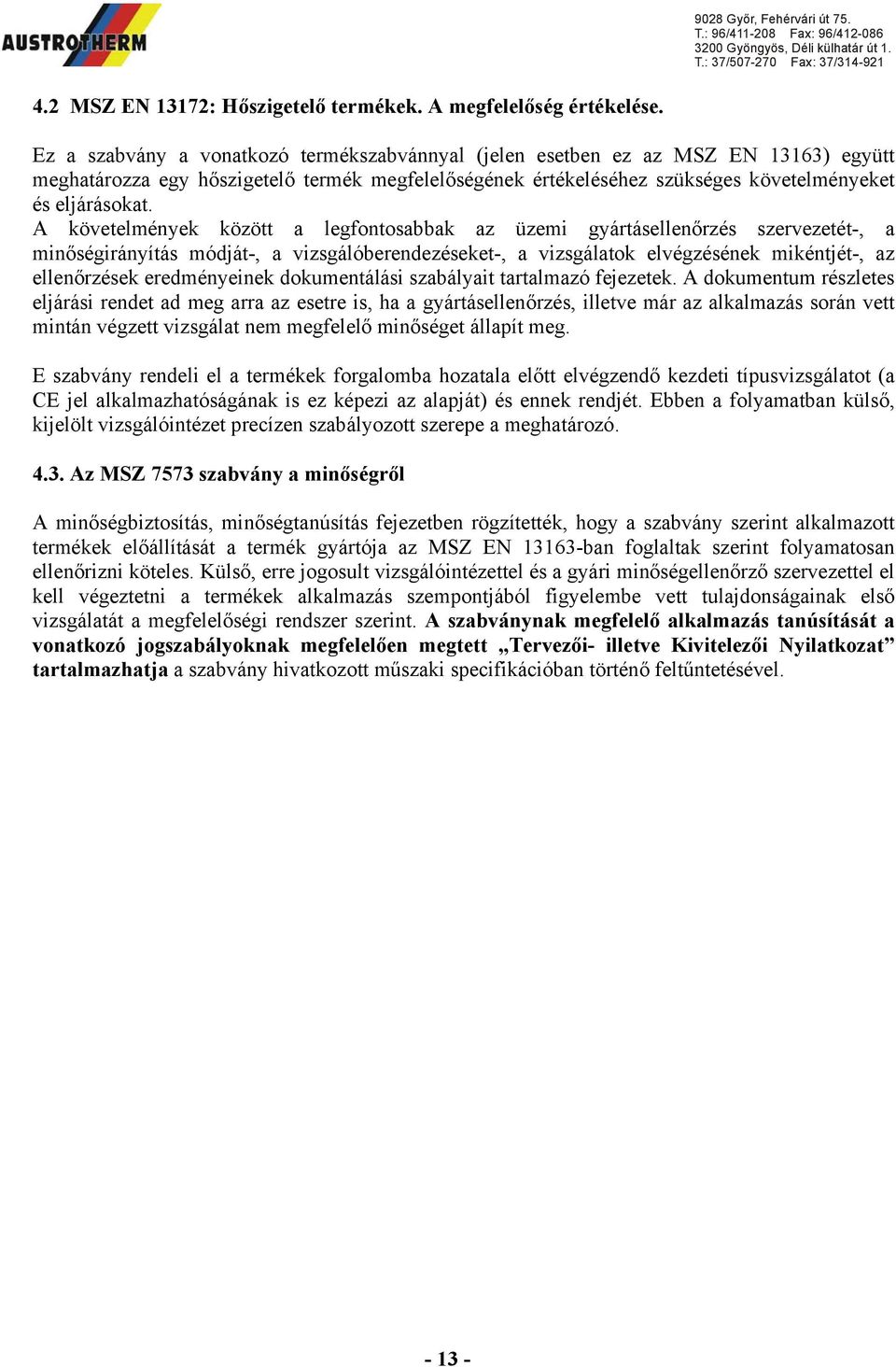 AUSTROTHERM

9028 Győr, Fehérvári út 75.
T.: 96/411-208 Fax: 96/412-086
3200 Gyöngyös, Déli külhatár út 1.
T.: 37/507-270 Fax: 37/314-921

4.2 MSZ EN 13172: Hőszigetelő termékek. A megfelelőség értékelése.

Ez a szabvány a vonatkozó termékszabvánnyal (jelen esetben ez az MSZ EN 13163) együtt meghatározza egy hőszigetelő termék megfelelőségének értékeléséhez szükséges követelményeket és eljárásokat.
A követelmények között a legfontosabbak az üzemi gyártásellenőrzés szervezetét-, a minőségirányítás módját-, a vizsgálóberendezéseket-, a vizsgálatok elvégzésének mikéntjét-, az ellenőrzések eredményeinek dokumentálási szabályait tartalmazó fejezetek. A dokumentum részletes eljárási rendet ad meg arra az esetre is, ha a gyártásellenőrzés, illetve már az alkalmazás során vett mintán végzett vizsgálat nem megfelelő minőséget állapít meg.

E szabvány rendeli el a termékek forgalomba hozatala előtt elvégzendő kezdeti típusvizsgálatot (a CE jel alkalmazhatóságának is ez képezi az alapját) és ennek rendjét. Ebben a folyamatban külső, kijelölt vizsgálóintézet precízen szabályozott szerepe a meghatározó.

4.3. Az MSZ 7573 szabvány a minőségről

A minőségbiztosítás, minőségtanúsítás fejezetben rögzítették, hogy a szabvány szerint alkalmazott termékek előállítását a termék gyártója az MSZ EN 13163-ban foglaltak szerint folyamatosan ellenőrizni köteles. Külső, erre jogosult vizsgálóintézettel és a gyári minőségellenőrző szervezettel el kell végeztetni a termékek alkalmazás szempontjából figyelembe vett tulajdonságainak első vizsgálatát a megfelelőségi rendszer szerint. A szabványnak megfelelő alkalmazás tanúsítását a vonatkozó jogszabályoknak megfelelően megtett „Tervezői- illetve Kivitelezői Nyilatkozat” tartalmazhatja a szabvány hivatkozott műszaki specifikációban történő feltűntetésével.

- 13 -